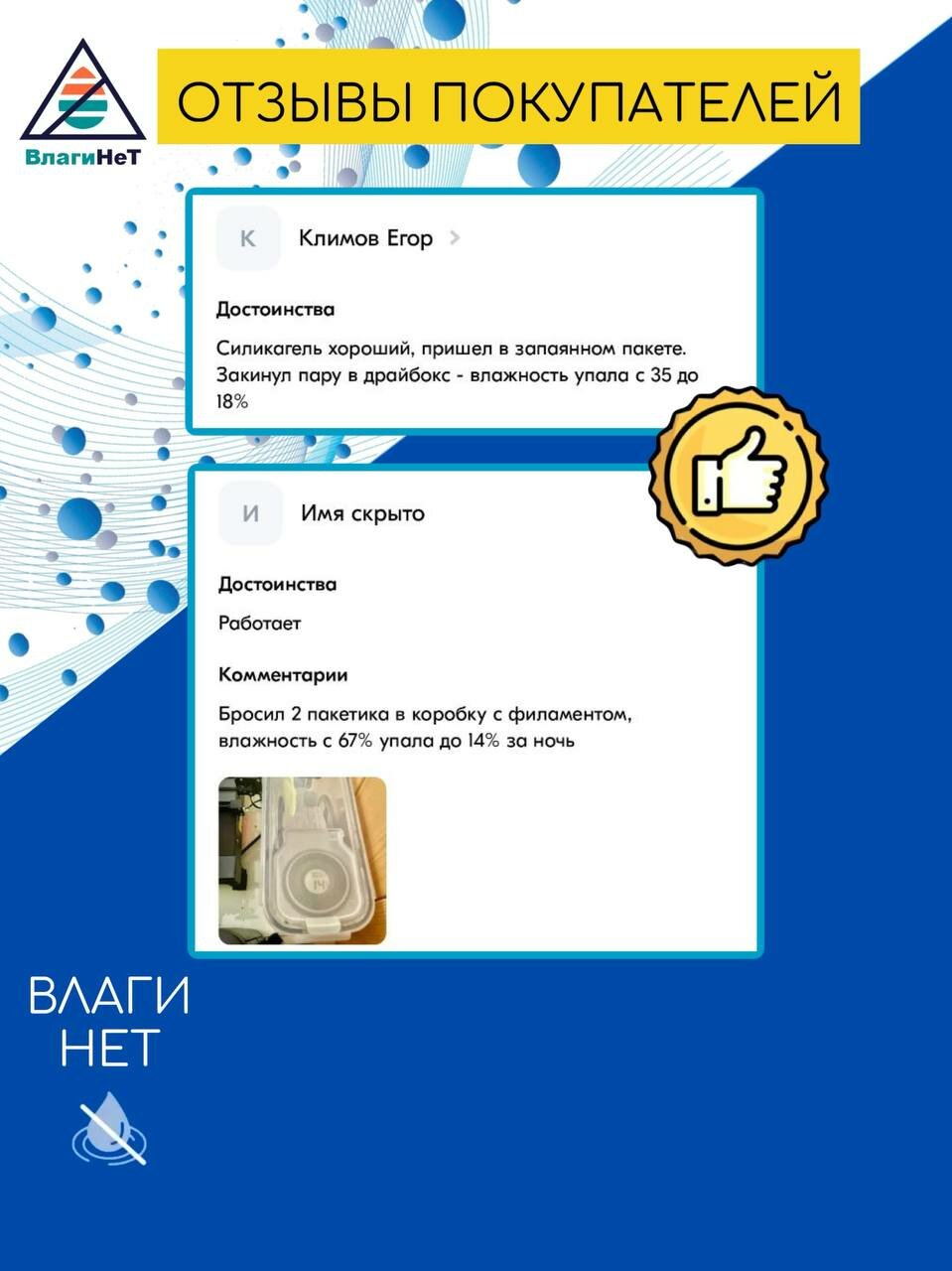 ВлагиНеТ

ОТЗЫВЫ ПОКУПАТЕЛЕЙ

К

Климов Егор

Достоинства

Силикагель хороший, пришел в запаянном пакете. Закинул пару в драйбокс - влажность упала с 35 до 18%

И

Имя скрыто

Достоинства

Работает

Комментарии

Бросил 2 пакетика в коробку с филаментом, влажность с 67% упала до 14% за ночь

14

ВЛАГИ
НЕТ